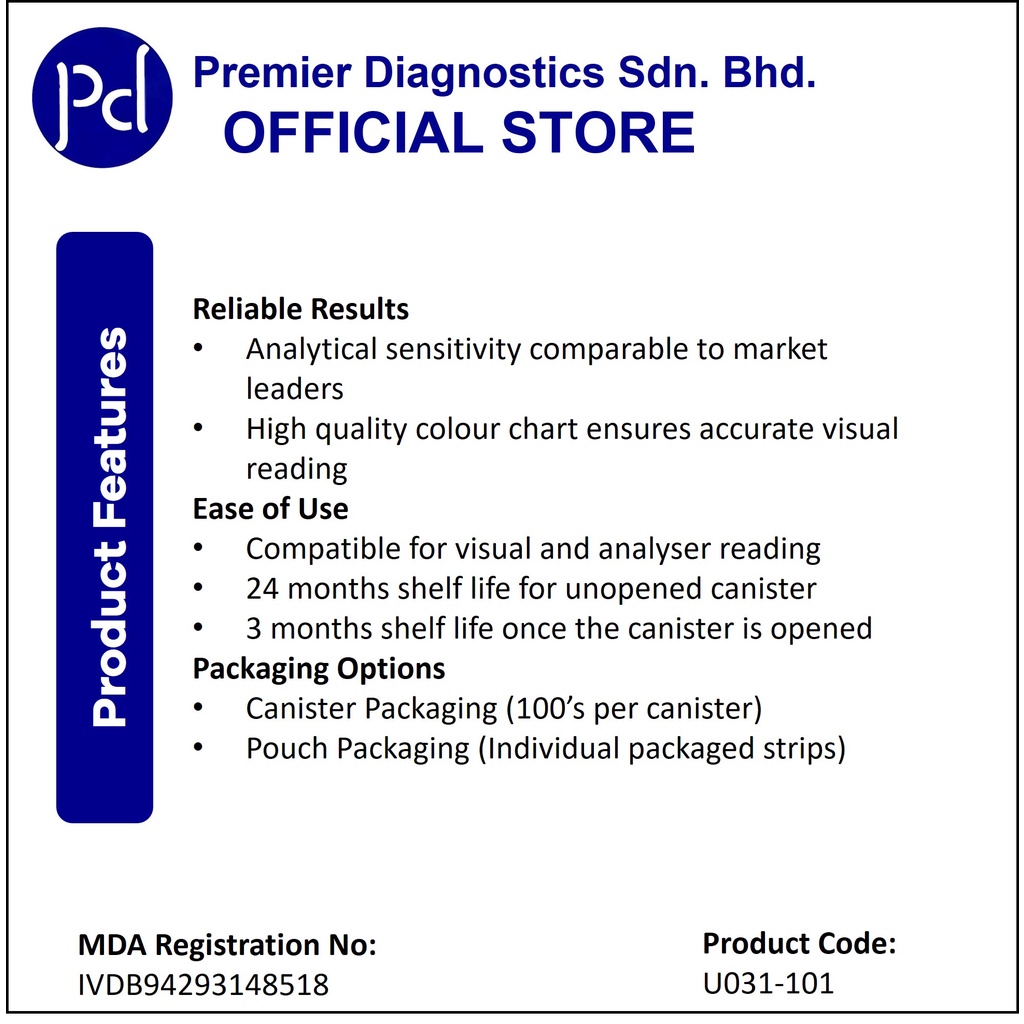 Pd

Premier Diagnostics Sdn. Bhd.
OFFICIAL STORE

Product Features

Reliable Results
• Analytical sensitivity comparable to market leaders
• High quality colour chart ensures accurate visual reading

Ease of Use
• Compatible for visual and analyser reading
• 24 months shelf life for unopened canister
• 3 months shelf life once the canister is opened

Packaging Options
• Canister Packaging (100's per canister)
• Pouch Packaging (Individual packaged strips)

MDA Registration No:
IVDB94293148518

Product Code:
U031-101